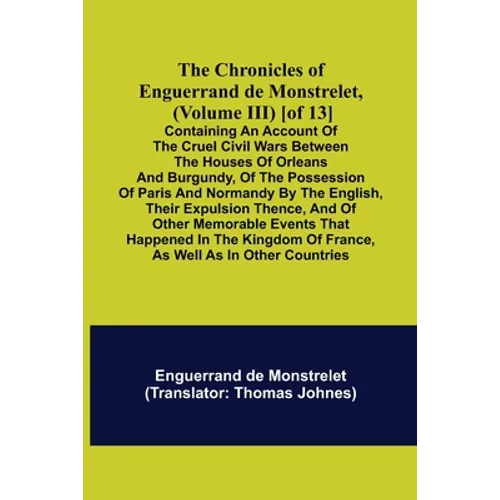 The Chronicles of Enguerrand de Monstrelet, (Volume III) [of 13]

Containing An Account Of The Cruel Civil Wars Between The Houses Of Orleans And Burgundy, Of The Possession Of Paris And Normandy By The English, Their Expulsion Thence, And Of Other Memorable Events That Happened In The Kingdom Of France, As Well As In Other Countries

Enguerrand de Monstrelet
(Translator: Thomas Johnes)